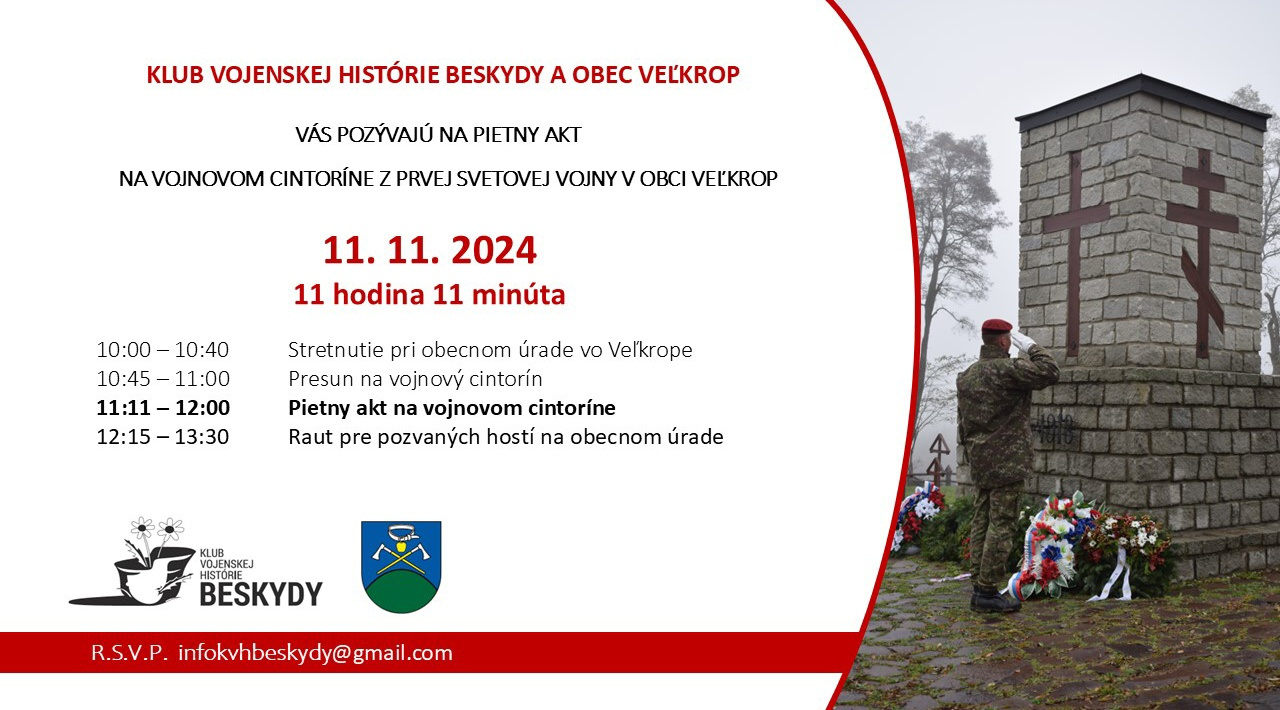 KLUB VOJENSKEJ HISTÓRIE BESKYDY A OBEC VEĽKROP

VÁS POZÝVAJÚ NA PIETNY AKT

NA VOJNOVOM CINTORÍNE Z PRVEJ SVETOVEJ VOJNY V OBCI VEĽKROP

11. 11. 2024

11 hodina 11 minúta

10:00 – 10:40 Stretnutie pri obecnom úrade vo Veľkrope
10:45 – 11:00 Presun na vojnový cintorín
11:11 – 12:00 Pietny akt na vojnovom cintoríne
12:15 – 13:30 Raut pre pozvaných hostí na obecnom úrade

KLUB VOJENSKEJ HISTÓRIE BESKYDY

R.S.V.P. infokvhbeskydy@gmail.com